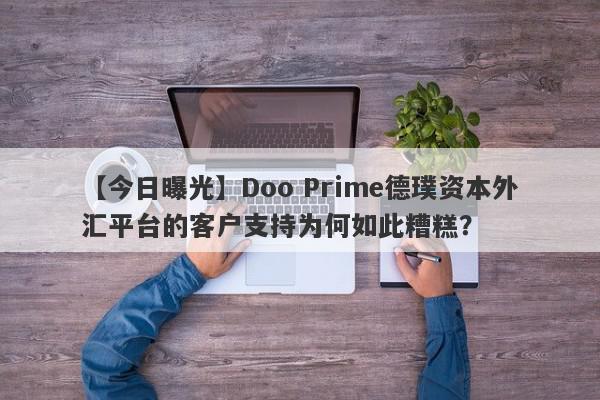 【今日曝光】Doo Prime德璞资本外汇平台的客户支持为何如此糟糕？